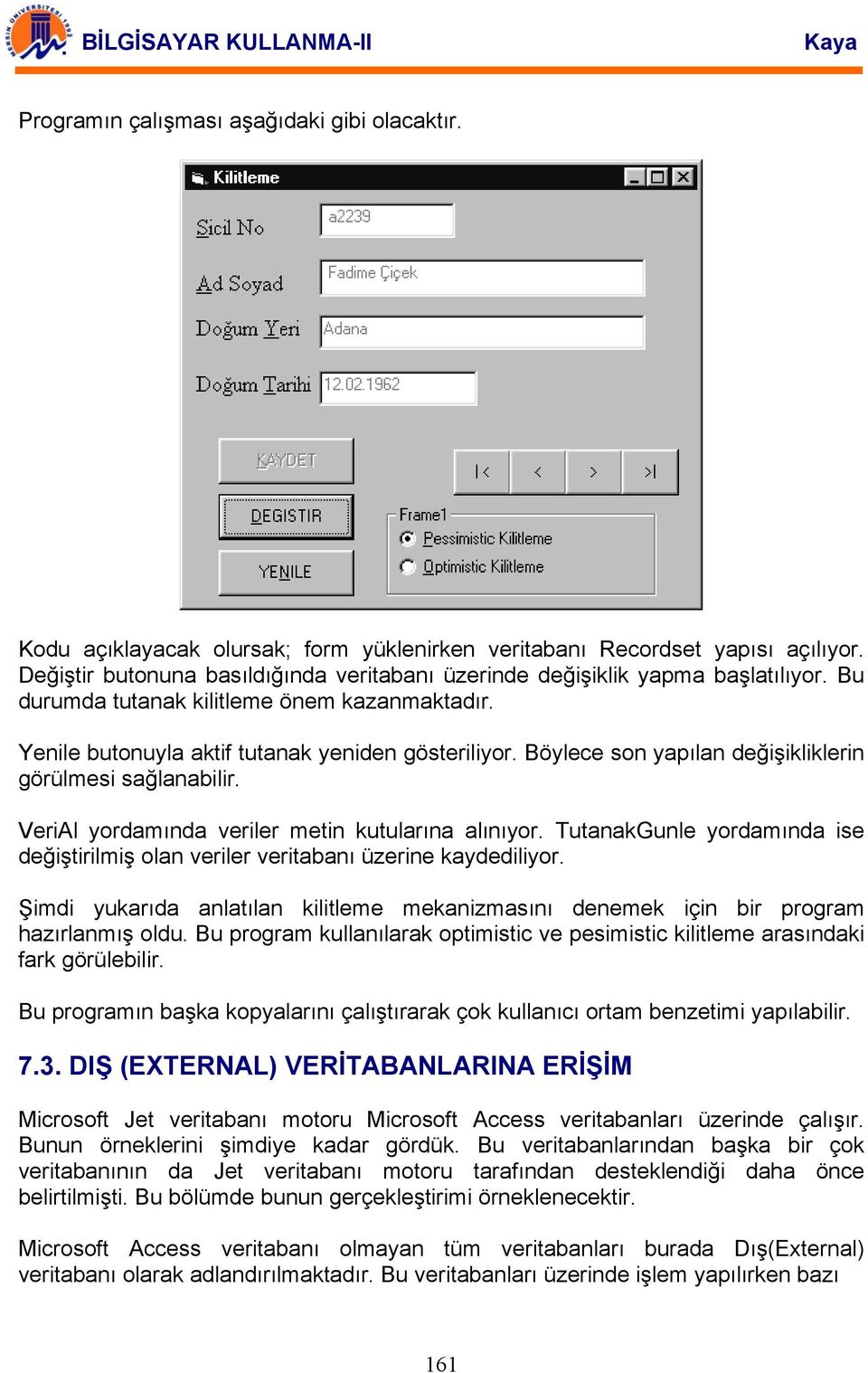 BİLGİSAYAR KULLANMA-II Kaya

Programın çalışması aşağıdaki gibi olacaktır.

Kilitleme

Sicil No a2239

Ad Soyad Fadime Çiçek

Doğum Yeri Adana

Doğum Tarihi 12.02.1962

KAYDET

DEGISTIR

YENILE

|< < > >|

Frame1

Pessimistic Kilitleme

Optimistic Kilitleme

Kodu açıklayacak olursak; form yüklenirken veritabanı Recordset yapısı açılıyor. Değiştir butonuna basıldığında veritabanı üzerinde değişiklik yapma başlatılıyor. Bu durumda tutanak kilitleme önem kazanmaktadır.

Yenile butonuyla aktif tutanak yeniden gösteriliyor. Böylece son yapılan değişikliklerin görülmesi sağlanabilir.

VeriAl yordamında veriler metin kutularına alınıyor. TutanakGunle yordamında ise değiştirilmiş olan veriler veritabanı üzerine kaydediliyor.

Şimdi yukarıda anlatılan kilitleme mekanizmasını denemek için bir program hazırlanmış oldu. Bu program kullanılarak optimistic ve pesimistic kilitleme arasındaki fark görülebilir.

Bu programın başka kopyalarını çalıştırarak çok kullanıcı ortam benzetimi yapılabilir.

7.3. DIŞ (EXTERNAL) VERİTABANLARINA ERİŞİM

Microsoft Jet veritabanı motoru Microsoft Access veritabanları üzerinde çalışır. Bunun örneklerini şimdiye kadar gördük. Bu veritabanlarından başka bir çok veritabanının da Jet veritabanı motoru tarafından desteklendiği daha önce belirtilmişti. Bu bölümde bunun gerçekleştirimi örneklenecektir.

Microsoft Access veritabanı olmayan tüm veritabanları burada Dış(External) veritabanı olarak adlandırılmaktadır. Bu veritabanları üzerinde işlem yapılırken bazı

161